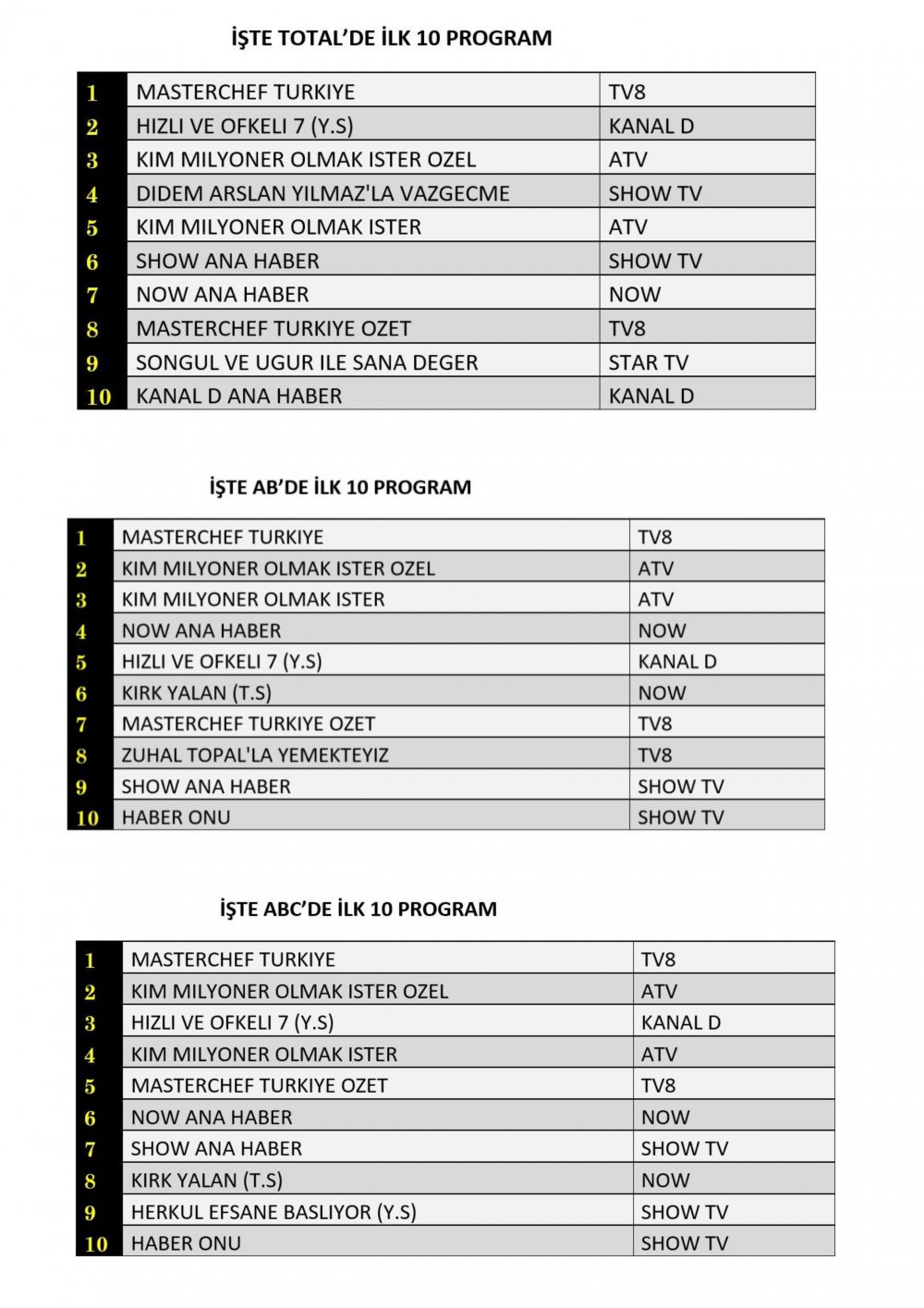 İŞTE TOTAL'DE İLK 10 PROGRAM

| 1 | MASTERCHEF TURKIYE | TV8 |
|---|---|---|
| 2 | HIZLI VE OFKELI 7 (Y.S) | KANAL D |
| 3 | KIM MILYONER OLMAK ISTER OZEL | ATV |
| 4 | DIDEM ARSLAN YILMAZ'LA VAZGECME | SHOW TV |
| 5 | KIM MILYONER OLMAK ISTER | ATV |
| 6 | SHOW ANA HABER | SHOW TV |
| 7 | NOW ANA HABER | NOW |
| 8 | MASTERCHEF TURKIYE OZET | TV8 |
| 9 | SONGUL VE UGUR ILE SANA DEGER | STAR TV |
| 10 | KANAL D ANA HABER | KANAL D |

İŞTE AB'DE İLK 10 PROGRAM

| 1 | MASTERCHEF TURKIYE | TV8 |
|---|---|---|
| 2 | KIM MILYONER OLMAK ISTER OZEL | ATV |
| 3 | KIM MILYONER OLMAK ISTER | ATV |
| 4 | NOW ANA HABER | NOW |
| 5 | HIZLI VE OFKELI 7 (Y.S) | KANAL D |
| 6 | KIRK YALAN (T.S) | NOW |
| 7 | MASTERCHEF TURKIYE OZET | TV8 |
| 8 | ZUHAL TOPAL'LA YEMEKTEYIZ | TV8 |
| 9 | SHOW ANA HABER | SHOW TV |
| 10 | HABER ONU | SHOW TV |

İŞTE ABC'DE İLK 10 PROGRAM

| 1 | MASTERCHEF TURKIYE | TV8 |
|---|---|---|
| 2 | KIM MILYONER OLMAK ISTER OZEL | ATV |
| 3 | HIZLI VE OFKELI 7 (Y.S) | KANAL D |
| 4 | KIM MILYONER OLMAK ISTER | ATV |
| 5 | MASTERCHEF TURKIYE OZET | TV8 |
| 6 | NOW ANA HABER | NOW |
| 7 | SHOW ANA HABER | SHOW TV |
| 8 | KIRK YALAN (T.S) | NOW |
| 9 | HERKUL EFSANE BASLIYOR (Y.S) | SHOW TV |
| 10 | HABER ONU | SHOW TV |